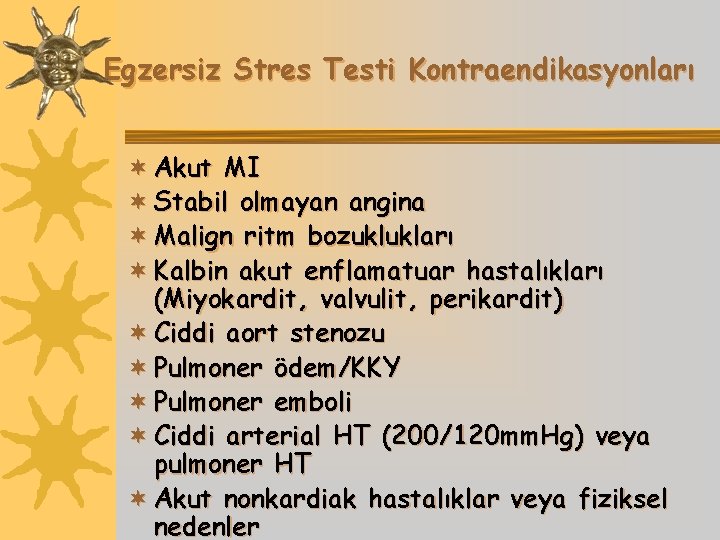 Egzersiz Stres Testi Kontraendikasyonları

* Akut MI
* Stabil olmayan angina
* Malign ritm bozuklukları
* Kalbin akut enflamatuar hastalıkları (Miyokardit, valvulit, perikardit)
* Ciddi aort stenozu
* Pulmoner ödem/KKY
* Pulmoner emboli
* Ciddi arterial HT (200/120mmHg) veya pulmoner HT
* Akut nonkardiak hastalıklar veya fiziksel nedenler